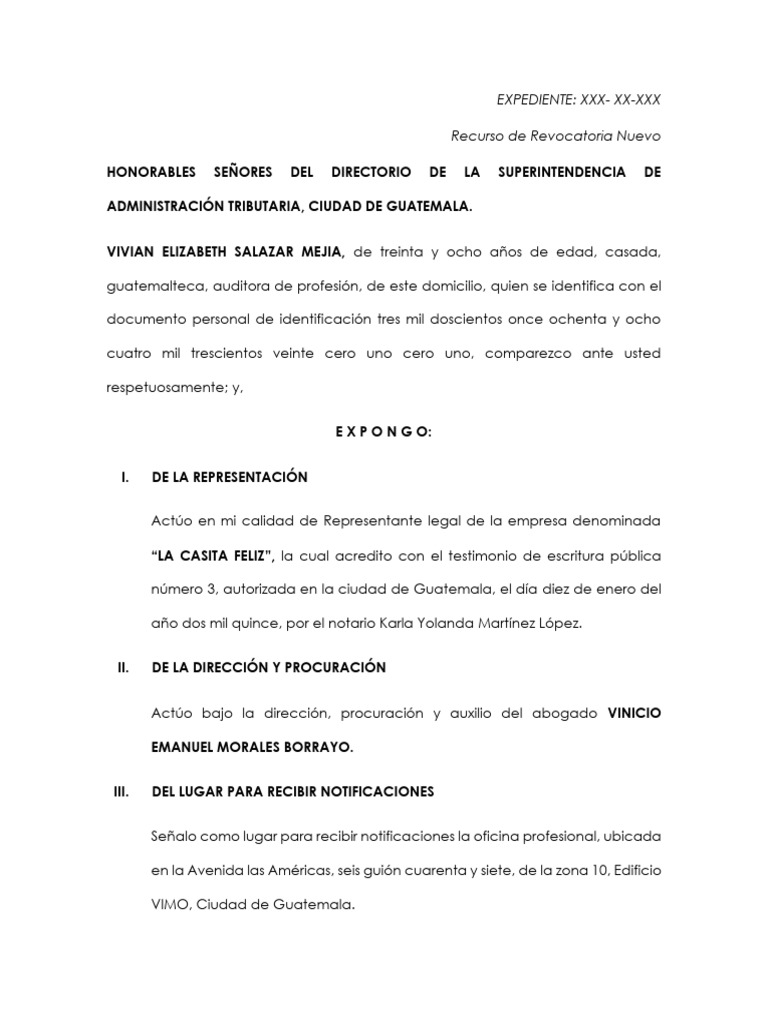 EXPEDIENTE: XXX- XX-XXX

Recurso de Revocatoria Nuevo

HONORABLES SEÑORES DEL DIRECTORIO DE LA SUPERINTENDENCIA DE ADMINISTRACIÓN TRIBUTARIA, CIUDAD DE GUATEMALA.

VIVIAN ELIZABETH SALAZAR MEJIA, de treinta y ocho años de edad, casada, guatemalteca, auditora de profesión, de este domicilio, quien se identifica con el documento personal de identificación tres mil doscientos once ochenta y ocho cuatro mil trescientos veinte cero uno cero uno, comparezco ante usted respetuosamente; y,

E X P O N G O:

I. DE LA REPRESENTACIÓN

Actúo en mi calidad de Representante legal de la empresa denominada "LA CASITA FELIZ", la cual acredito con el testimonio de escritura pública número 3, autorizada en la ciudad de Guatemala, el día diez de enero del año dos mil quince, por el notario Karla Yolanda Martínez López.

II. DE LA DIRECCIÓN Y PROCURACIÓN

Actúo bajo la dirección, procuración y auxilio del abogado VINICIO EMANUEL MORALES BORRAYO.

III. DEL LUGAR PARA RECIBIR NOTIFICACIONES

Señalo como lugar para recibir notificaciones la oficina profesional, ubicada en la Avenida las Américas, seis guión cuarenta y siete, de la zona 10, Edificio VIMO, Ciudad de Guatemala.